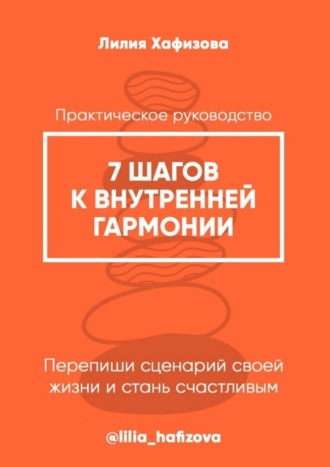 Лилия Хафизова

Практическое руководство

7 ШАГОВ К ВНУТРЕННЕЙ ГАРМОНИИ

Перепиши сценарий своей жизни и стань счастливым

@lilia_hafizova